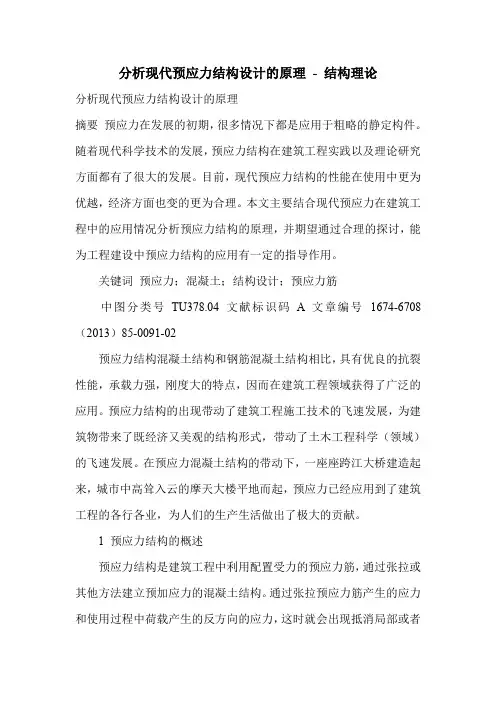 分析现代预应力结构设计的原理 - 结构理论

分析现代预应力结构设计的原理

摘要 预应力在发展的初期，很多情况下都是应用于粗略的静定构件。随着现代科学技术的发展，预应力结构在建筑工程实践以及理论研究方面都有了很大的发展。目前，现代预应力结构的性能在使用中更为优越，经济方面也变的更为合理。本文主要结合现代预应力在建筑工程中的应用情况分析预应力结构的原理，并期望通过合理的探讨，能为工程建设中预应力结构的应用有一定的指导作用。

关键词 预应力；混凝土；结构设计；预应力筋

中图分类号 TU378.04 文献标识码 A 文章编号 1674-6708（2013）85-0091-02

预应力结构混凝土结构和钢筋混凝土结构相比，具有优良的抗裂性能，承载力强，刚度大的特点，因而在建筑工程领域获得了广泛的应用。预应力结构的出现带动了建筑工程施工技术的飞速发展，为建筑物带来了既经济又美观的结构形式，带动了土木工程科学（领域）的飞速发展。在预应力混凝土结构的带动下，一座座跨江大桥建造起来，城市中高耸入云的摩天大楼平地而起，预应力已经应用到了建筑工程的各行各业，为人们的生产生活做出了极大的贡献。

1 预应力结构的概述

预应力结构是建筑工程中利用配置受力的预应力筋，通过张拉或其他方法建立预加应力的混凝土结构。通过张拉预应力筋产生的应力和使用过程中荷载产生的反方向的应力，这时就会出现抵消局部或者